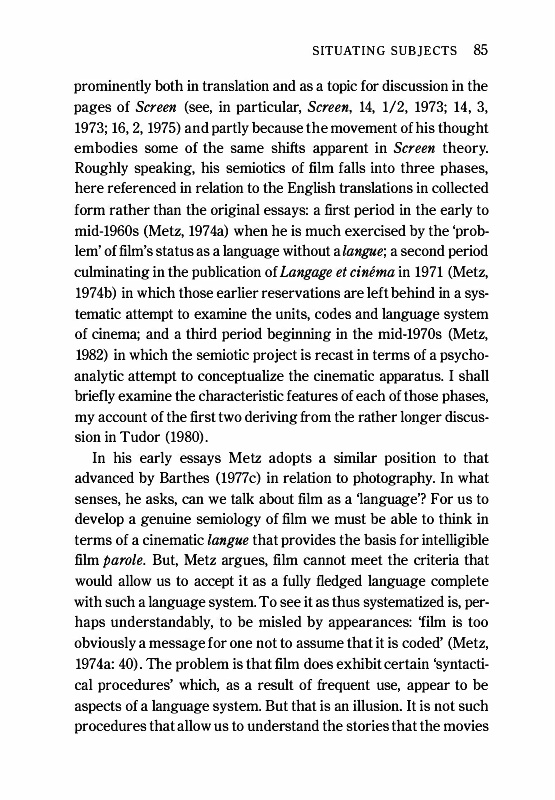 SITUATING SUBJECTS 85

prominently both in translation and as a topic for discussion in the pages of Screen (see, in particular, Screen, 14, 1/2, 1973; 14, 3, 1973; 16, 2, 1975) and partly because the movement of his thought embodies some of the same shifts apparent in Screen theory. Roughly speaking, his semiotics of film falls into three phases, here referenced in relation to the English translations in collected form rather than the original essays: a first period in the early to mid-1960s (Metz, 1974a) when he is much exercised by the 'problem' of film's status as a language without a langue; a second period culminating in the publication of Langage et cinéma in 1971 (Metz, 1974b) in which those earlier reservations are left behind in a systematic attempt to examine the units, codes and language system of cinema; and a third period beginning in the mid-1970s (Metz, 1982) in which the semiotic project is recast in terms of a psychoanalytic attempt to conceptualize the cinematic apparatus. I shall briefly examine the characteristic features of each of those phases, my account of the first two deriving from the rather longer discussion in Tudor (1980).

In his early essays Metz adopts a similar position to that advanced by Barthes (1977c) in relation to photography. In what senses, he asks, can we talk about film as a 'language'? For us to develop a genuine semiology of film we must be able to think in terms of a cinematic langue that provides the basis for intelligible film parole. But, Metz argues, film cannot meet the criteria that would allow us to accept it as a fully fledged language complete with such a language system. To see it as thus systematized is, perhaps understandably, to be misled by appearances: 'film is too obviously a message for one not to assume that it is coded' (Metz, 1974a: 40). The problem is that film does exhibit certain 'syntactical procedures' which, as a result of frequent use, appear to be aspects of a language system. But that is an illusion. It is not such procedures that allow us to understand the stories that the movies